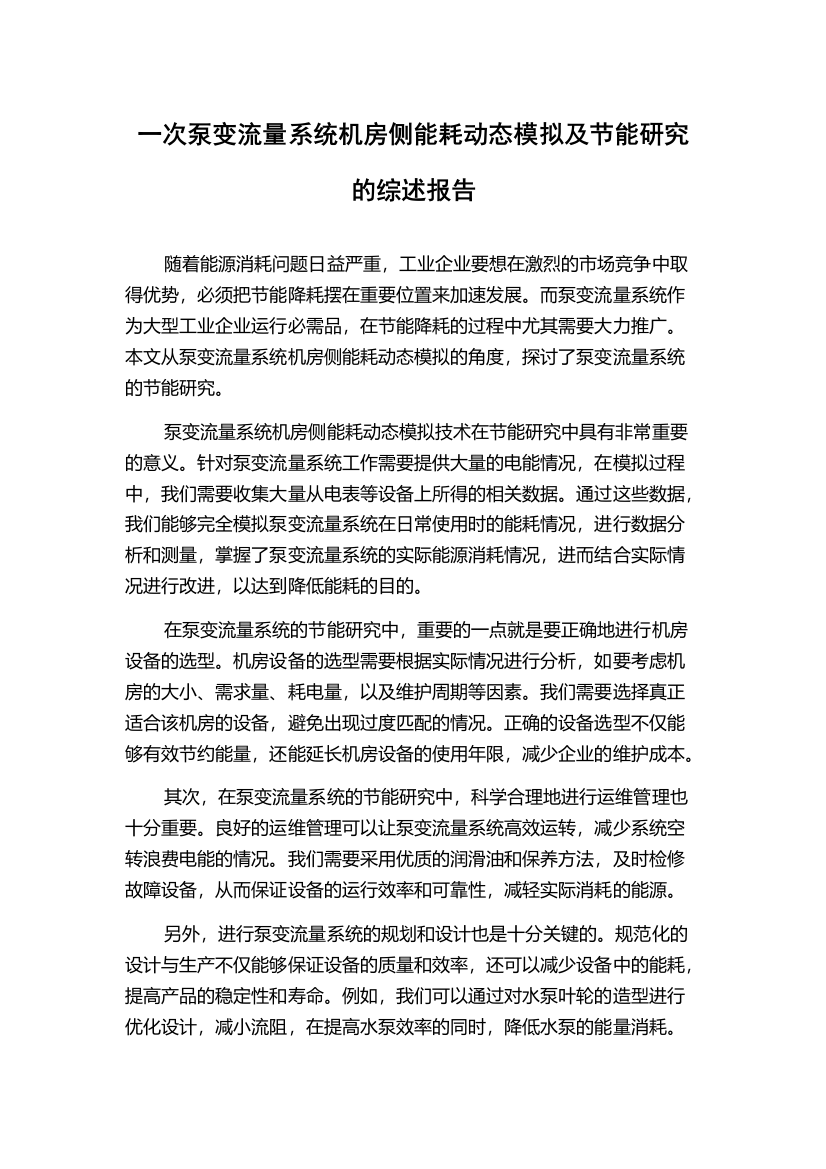 一次泵变流量系统机房侧能耗动态模拟及节能研究的综述报告

随着能源消耗问题日益严重，工业企业要想在激烈的市场竞争中取得优势，必须把节能降耗摆在重要位置来加速发展。而泵变流量系统作为大型工业企业运行必需品，在节能降耗的过程中尤其需要大力推广。本文从泵变流量系统机房侧能耗动态模拟的角度，探讨了泵变流量系统的节能研究。

泵变流量系统机房侧能耗动态模拟技术在节能研究中具有非常重要的意义。针对泵变流量系统工作需要提供大量的电能情况，在模拟过程中，我们需要收集大量从电表等设备上所得的相关数据。通过这些数据，我们能够完全模拟泵变流量系统在日常使用时的能耗情况，进行数据分析和测量，掌握了泵变流量系统的实际能源消耗情况，进而结合实际情况进行改进，以达到降低能耗的目的。

在泵变流量系统的节能研究中，重要的一点就是要正确地进行机房设备的选型。机房设备的选型需要根据实际情况进行分析，如要考虑机房的大小、需求量、耗电量，以及维护周期等因素。我们需要选择真正适合该机房的设备，避免出现过度匹配的情况。正确的设备选型不仅能够有效节约能量，还能延长机房设备的使用年限，减少企业的维护成本。

其次，在泵变流量系统的节能研究中，科学合理地进行运维管理也十分重要。良好的运维管理可以让泵变流量系统高效运转，减少系统空转浪费电能的情况。我们需要采用优质的润滑油和保养方法，及时检修故障设备，从而保证设备的运行效率和可靠性，减轻实际消耗的能源。

另外，进行泵变流量系统的规划和设计也是十分关键的。规范化的设计与生产不仅能够保证设备的质量和效率，还可以减少设备中的能耗，提高产品的稳定性和寿命。例如，我们可以通过对水泵叶轮的造型进行优化设计，减小流阻，在提高水泵效率的同时，降低水泵的能量消耗。